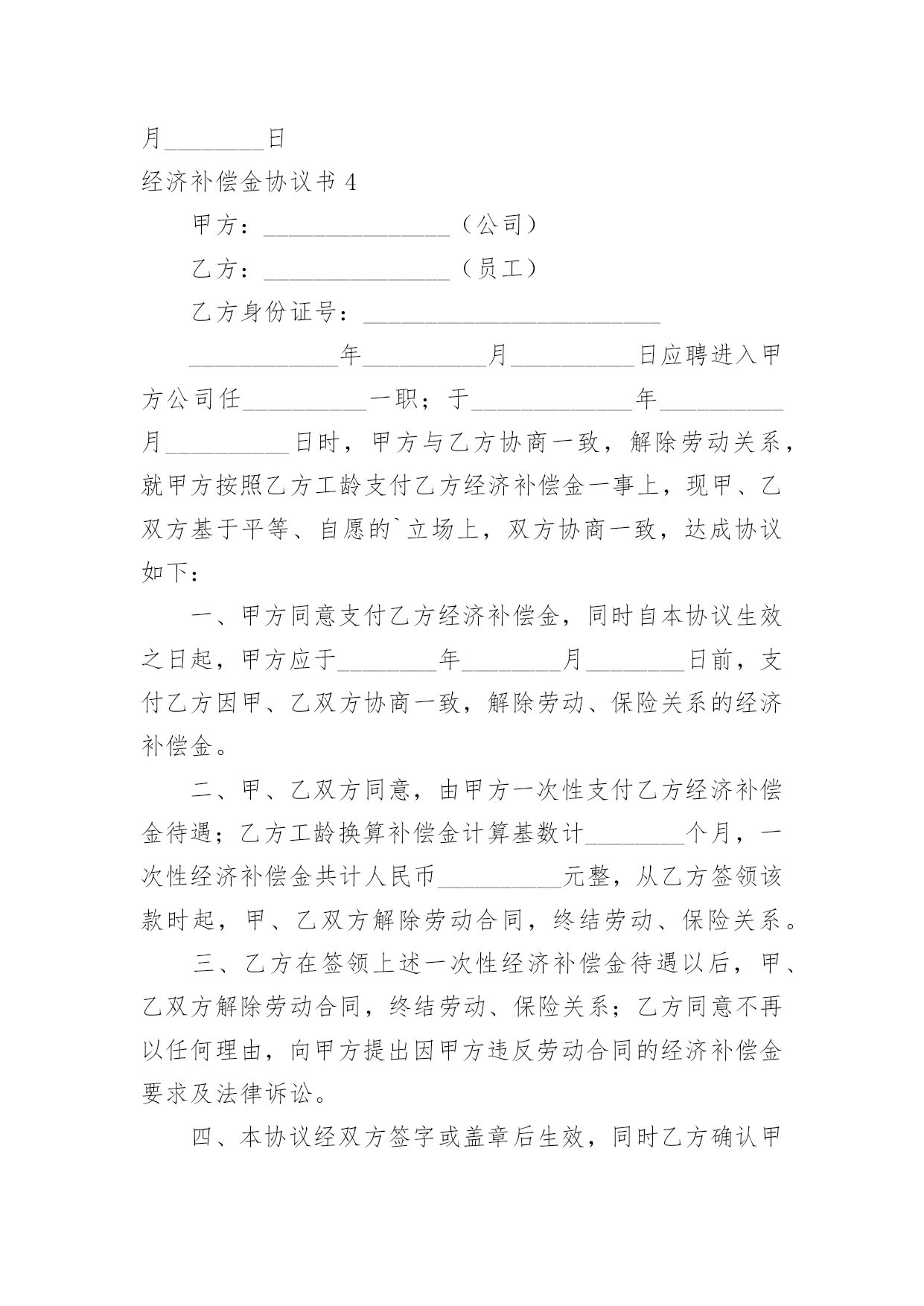 月________日

经济补偿金协议书 4

甲方：_______________（公司）

乙方：_______________（员工）

乙方身份证号：________________________

____________年__________月__________日应聘进入甲方公司任__________一职；于_____________年__________月__________日时，甲方与乙方协商一致，解除劳动关系，就甲方按照乙方工龄支付乙方经济补偿金一事上，现甲、乙双方基于平等、自愿的`立场上，双方协商一致，达成协议如下：

一、甲方同意支付乙方经济补偿金，同时自本协议生效之日起，甲方应于________年________月________日前，支付乙方因甲、乙双方协商一致，解除劳动、保险关系的经济补偿金。

二、甲、乙双方同意，由甲方一次性支付乙方经济补偿金待遇；乙方工龄换算补偿金计算基数计________个月，一次性经济补偿金共计人民币__________元整，从乙方签领该款时起，甲、乙双方解除劳动合同，终结劳动、保险关系。

三、乙方在签领上述一次性经济补偿金待遇以后，甲、乙双方解除劳动合同，终结劳动、保险关系；乙方同意不再以任何理由，向甲方提出因甲方违反劳动合同的经济补偿金要求及法律诉讼。

四、本协议经双方签字或盖章后生效，同时乙方确认甲